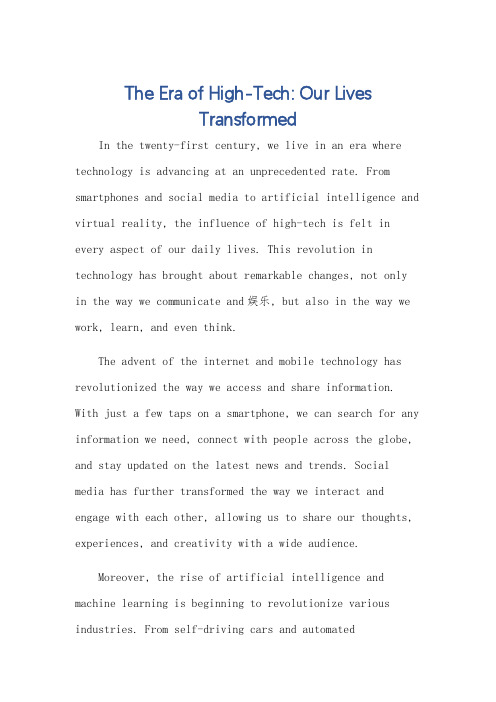 The Era of High-Tech: Our Lives Transformed

In the twenty-first century, we live in an era where technology is advancing at an unprecedented rate. From smartphones and social media to artificial intelligence and virtual reality, the influence of high-tech is felt in every aspect of our daily lives. This revolution in technology has brought about remarkable changes, not only in the way we communicate and 娱乐, but also in the way we work, learn, and even think.

The advent of the internet and mobile technology has revolutionized the way we access and share information. With just a few taps on a smartphone, we can search for any information we need, connect with people across the globe, and stay updated on the latest news and trends. Social media has further transformed the way we interact and engage with each other, allowing us to share our thoughts, experiences, and creativity with a wide audience.

Moreover, the rise of artificial intelligence and machine learning is beginning to revolutionize various industries. From self-driving cars and automated